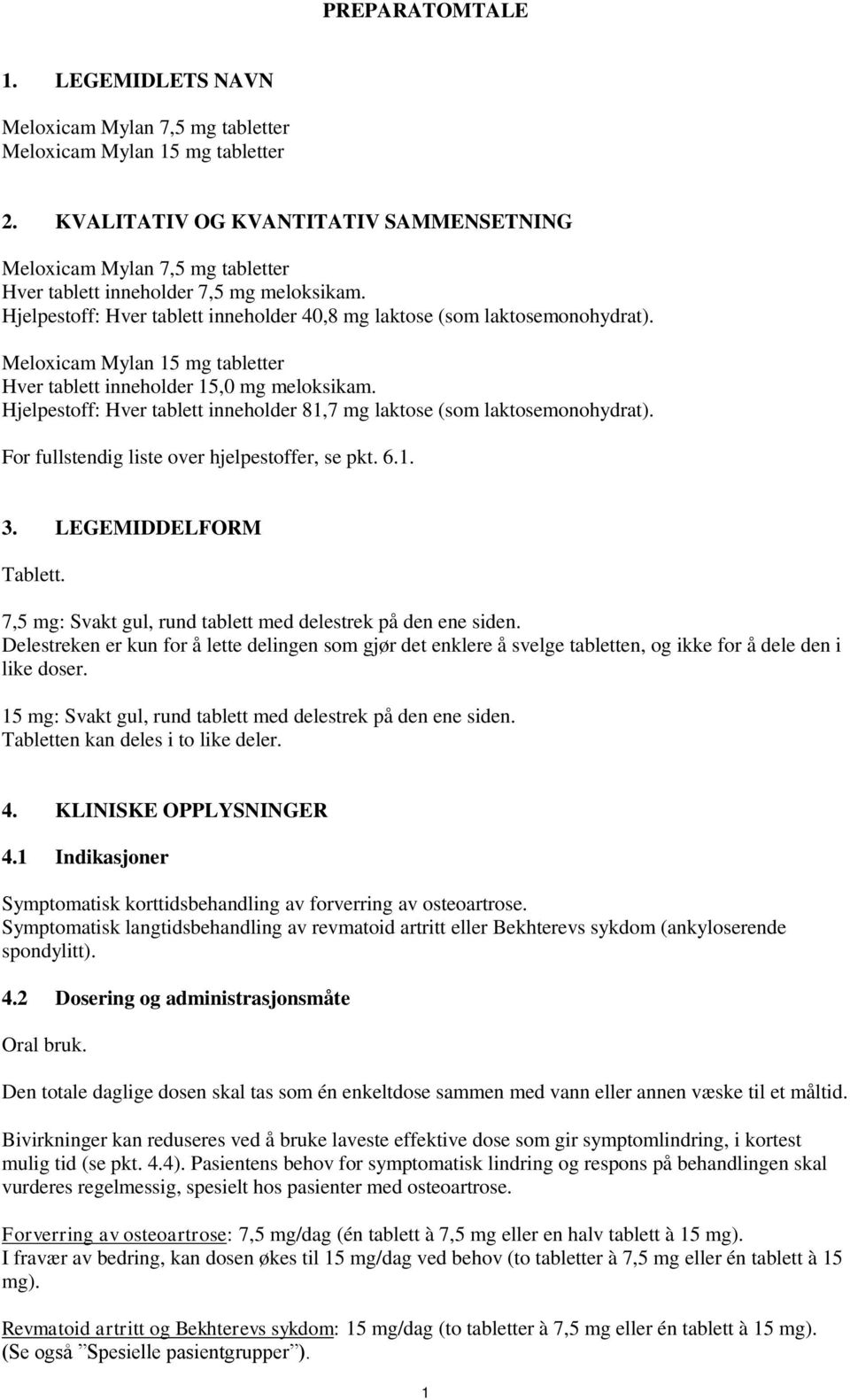 PREPARATOMTALE

1. LEGEMIDLETS NAVN

Meloxicam Mylan 7,5 mg tabletter
Meloxicam Mylan 15 mg tabletter

2. KVALITATIV OG KVANTITATIV SAMMENSETNING

Meloxicam Mylan 7,5 mg tabletter
Hver tablett inneholder 7,5 mg meloksikam.
Hjelpestoff: Hver tablett inneholder 40,8 mg laktose (som laktosemonohydrat).

Meloxicam Mylan 15 mg tabletter
Hver tablett inneholder 15,0 mg meloksikam.
Hjelpestoff: Hver tablett inneholder 81,7 mg laktose (som laktosemonohydrat).

For fullstendig liste over hjelpestoffer, se pkt. 6.1.

3. LEGEMIDDELFORM

Tablett.

7,5 mg: Svakt gul, rund tablett med delestrek på den ene siden.
Delestreken er kun for å lette delingen som gjør det enklere å svelge tabletten, og ikke for å dele den i like doser.

15 mg: Svakt gul, rund tablett med delestrek på den ene siden.
Tabletten kan deles i to like deler.

4. KLINISKE OPPLYSNINGER

4.1 Indikasjoner

Symptomatisk korttidsbehandling av forverring av osteoartrose.
Symptomatisk langtidsbehandling av revmatoid artritt eller Bekhterevs sykdom (ankyloserende spondylitt).

4.2 Dosering og administrasjonsmåte

Oral bruk.

Den totale daglige dosen skal tas som én enkeltdose sammen med vann eller annen væske til et måltid.

Bivirkninger kan reduseres ved å bruke laveste effektive dose som gir symptomlindring, i kortest mulig tid (se pkt. 4.4). Pasientens behov for symptomatisk lindring og respons på behandlingen skal vurderes regelmessig, spesielt hos pasienter med osteoartrose.

Forverring av osteoartrose: 7,5 mg/dag (én tablett à 7,5 mg eller en halv tablett à 15 mg).
I fravær av bedring, kan dosen økes til 15 mg/dag ved behov (to tabletter à 7,5 mg eller én tablett à 15 mg).

Revmatoid artritt og Bekhterevs sykdom: 15 mg/dag (to tabletter à 7,5 mg eller én tablett à 15 mg).
(Se også ”Spesielle pasientgrupper”).

1